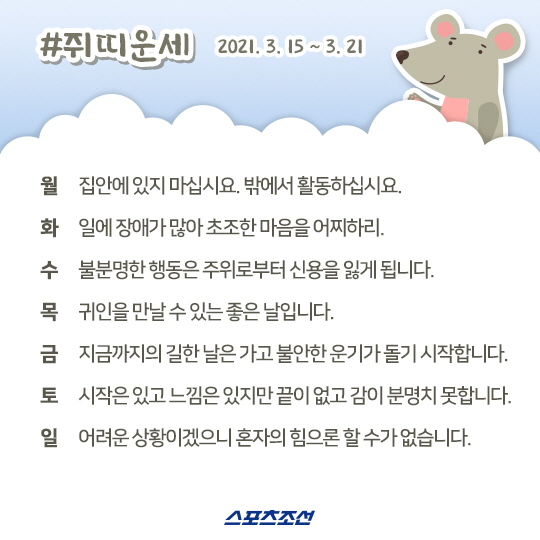 #쥐띠운세 2021. 3. 15 ~ 3. 21

월 집안에 있지 마십시요. 밖에서 활동하십시요.

화 일에 장애가 많아 초조한 마음을 어찌하리.

수 불분명한 행동은 주위로부터 신용을 잃게 됩니다.

목 귀인을 만날 수 있는 좋은 날입니다.

금 지금까지의 길한 날은 가고 불안한 운기가 돌기 시작합니다.

토 시작은 있고 느낌은 있지만 끝이 없고 감이 분명치 못합니다.

일 어려운 상황이겠으니 혼자의 힘으론 할 수가 없습니다.

스포츠조선